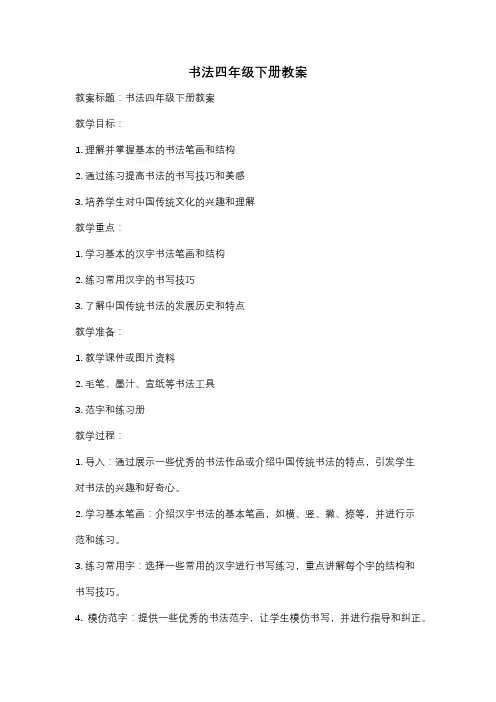 书法四年级下册教案

教案标题：书法四年级下册教案

教学目标：

1. 理解并掌握基本的书法笔画和结构

2. 通过练习提高书法的书写技巧和美感

3. 培养学生对中国传统文化的兴趣和理解

教学重点：

1. 学习基本的汉字书法笔画和结构

2. 练习常用汉字的书写技巧

3. 了解中国传统书法的发展历史和特点

教学准备：

1. 教学课件或图片资料

2. 毛笔、墨汁、宣纸等书法工具

3. 范字和练习册

教学过程：

1. 导入：通过展示一些优秀的书法作品或介绍中国传统书法的特点，引发学生对书法的兴趣和好奇心。

2. 学习基本笔画：介绍汉字书法的基本笔画，如横、竖、撇、捺等，并进行示范和练习。

3. 练习常用字：选择一些常用的汉字进行书写练习，重点讲解每个字的结构和书写技巧。

4. 模仿范字：提供一些优秀的书法范字，让学生模仿书写，并进行指导和纠正。